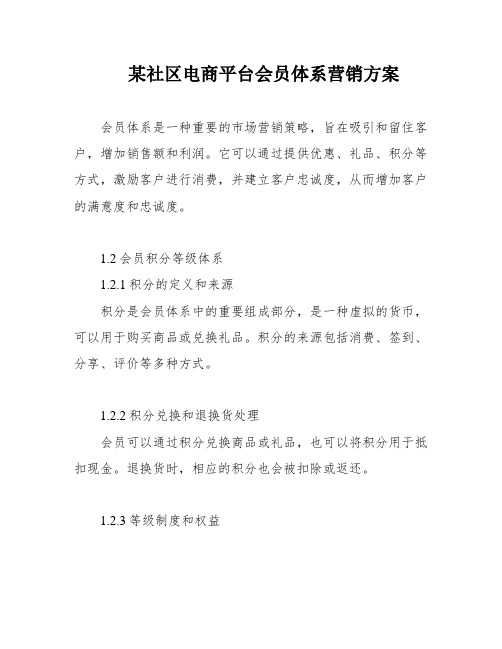 某社区电商平台会员体系营销方案

会员体系是一种重要的市场营销策略，旨在吸引和留住客户，增加销售额和利润。它可以通过提供优惠、礼品、积分等方式，激励客户进行消费，并建立客户忠诚度，从而增加客户的满意度和忠诚度。

1.2 会员积分等级体系

1.2.1 积分的定义和来源

积分是会员体系中的重要组成部分，是一种虚拟的货币，可以用于购买商品或兑换礼品。积分的来源包括消费、签到、分享、评价等多种方式。

1.2.2 积分兑换和退换货处理

会员可以通过积分兑换商品或礼品，也可以将积分用于抵扣现金。退换货时，相应的积分也会被扣除或返还。

1.2.3 等级制度和权益